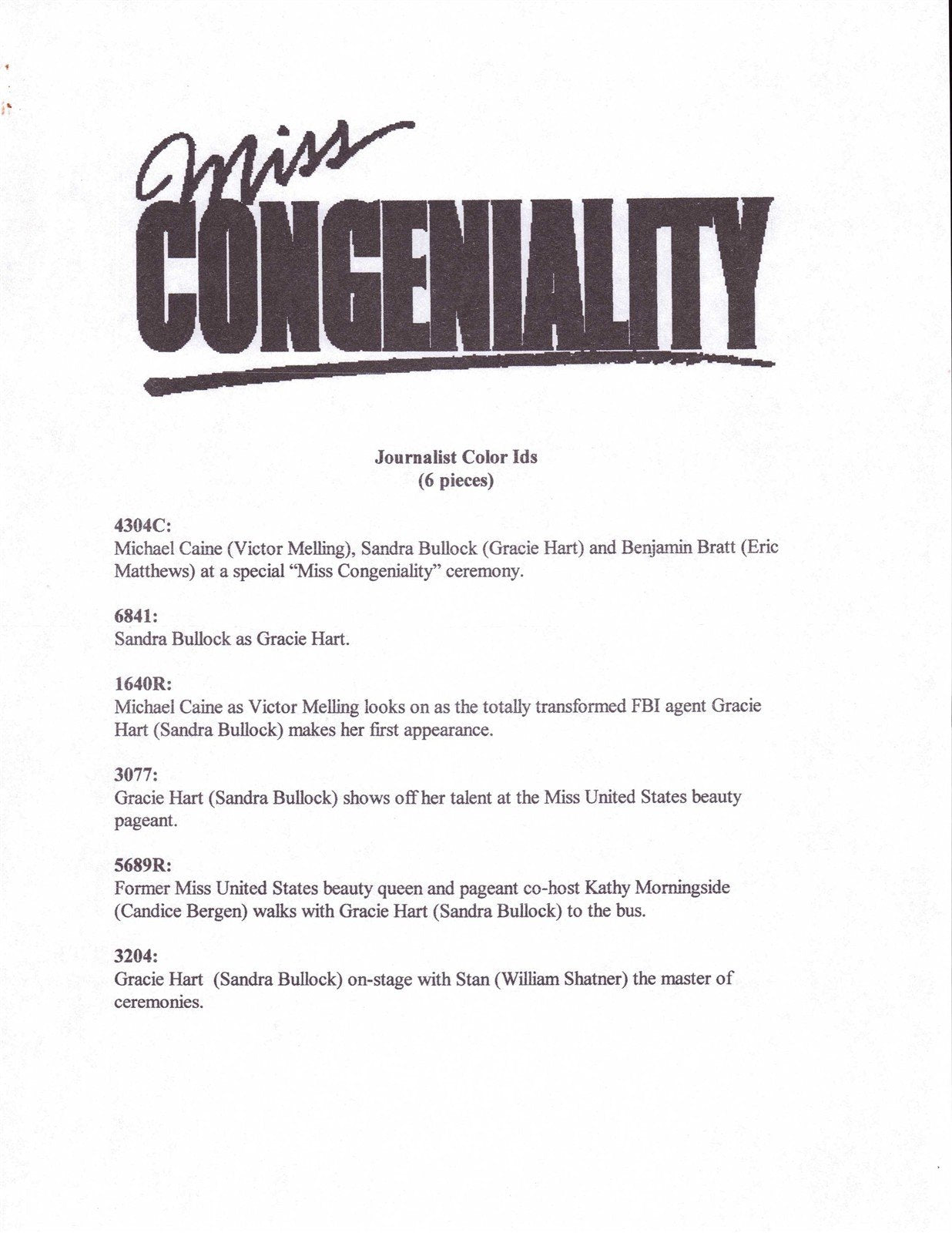 Miss
CONGENIALITY

Journalist Color Ids
(6 pieces)

4304C:
Michael Caine (Victor Melling), Sandra Bullock (Gracie Hart) and Benjamin Bratt (Eric Matthews) at a special "Miss Congeniality" ceremony.

6841:
Sandra Bullock as Gracie Hart.

1640R:
Michael Caine as Victor Melling looks on as the totally transformed FBI agent Gracie Hart (Sandra Bullock) makes her first appearance.

3077:
Gracie Hart (Sandra Bullock) shows off her talent at the Miss United States beauty pageant.

5689R:
Former Miss United States beauty queen and pageant co-host Kathy Morningside (Candice Bergen) walks with Gracie Hart (Sandra Bullock) to the bus.

3204:
Gracie Hart (Sandra Bullock) on-stage with Stan (William Shatner) the master of ceremonies.